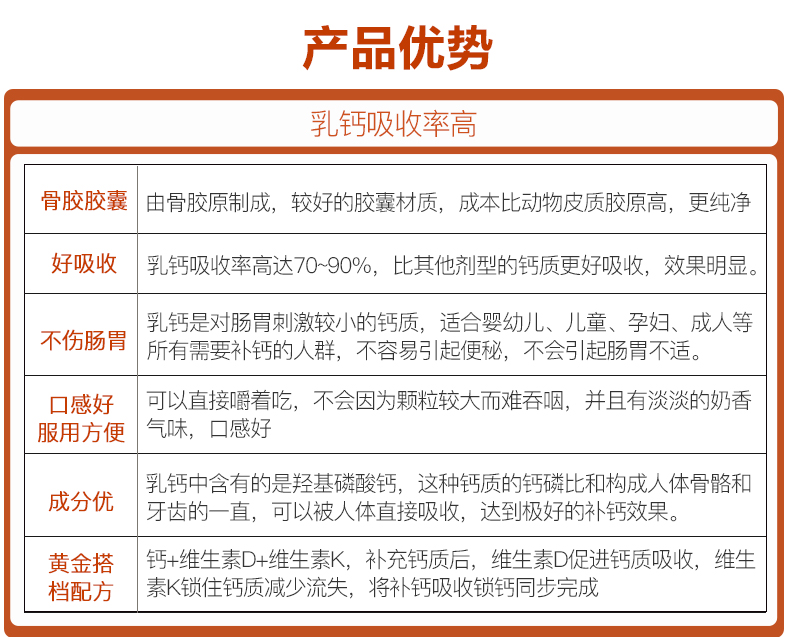 产品优势

乳钙吸收率高

| 骨胶胶囊 | 由骨胶原制成，较好的胶囊材质，成本比动物皮质胶原高，更纯净 |
|---|---|
| 好吸收 | 乳钙吸收率高达70~90%，比其他剂型的钙质更好吸收，效果明显。 |
| 不伤肠胃 | 乳钙是对肠胃刺激较小的钙质，适合婴幼儿、儿童、孕妇、成人等所有需要补钙的人群，不容易引起便秘，不会引起肠胃不适。 |
| 口感好 服用方便 | 可以直接嚼着吃，不会因为颗粒较大而难吞咽，并且有淡淡的奶香气味，口感好 |
| 成分优 | 乳钙中含有的是羟基磷酸钙，这种钙质的钙磷比和构成人体骨骼和牙齿的一直，可以被人体直接吸收，达到极好的补钙效果。 |
| 黄金搭档配方 | 钙+维生素D+维生素K，补充钙质后，维生素D促进钙质吸收，维生素K锁住钙质减少流失，将补钙吸收锁钙同步完成 |